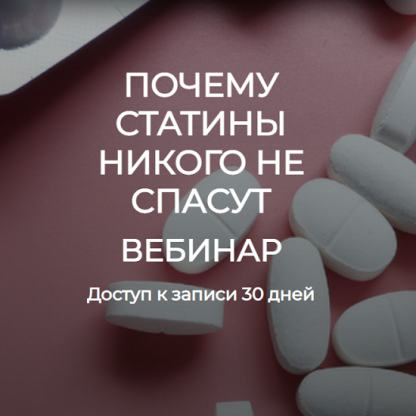 ПОЧЕМУ СТАТИНЫ НИКОГО НЕ СПАСУТ

ВЕБИНАР

Доступ к записи 30 дней